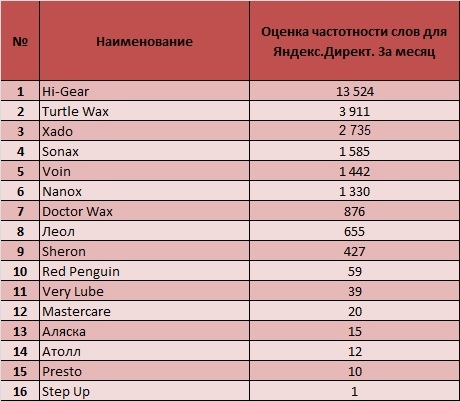 | № | Наименование | Оценка частотности слов для Яндекс.Директ. За месяц |
|---|---|---|
| 1 | Hi-Gear | 13 524 |
| 2 | Turtle Wax | 3 911 |
| 3 | Xado | 2 735 |
| 4 | Sonax | 1 585 |
| 5 | Voin | 1 442 |
| 6 | Nanox | 1 330 |
| 7 | Doctor Wax | 876 |
| 8 | Леол | 655 |
| 9 | Sheron | 427 |
| 10 | Red Penguin | 59 |
| 11 | Very Lube | 39 |
| 12 | Mastercare | 20 |
| 13 | Аляска | 15 |
| 14 | Атолл | 12 |
| 15 | Presto | 10 |
| 16 | Step Up | 1 |